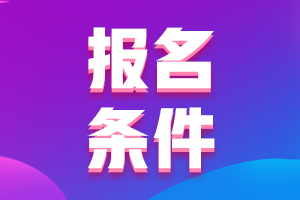 报名
条件